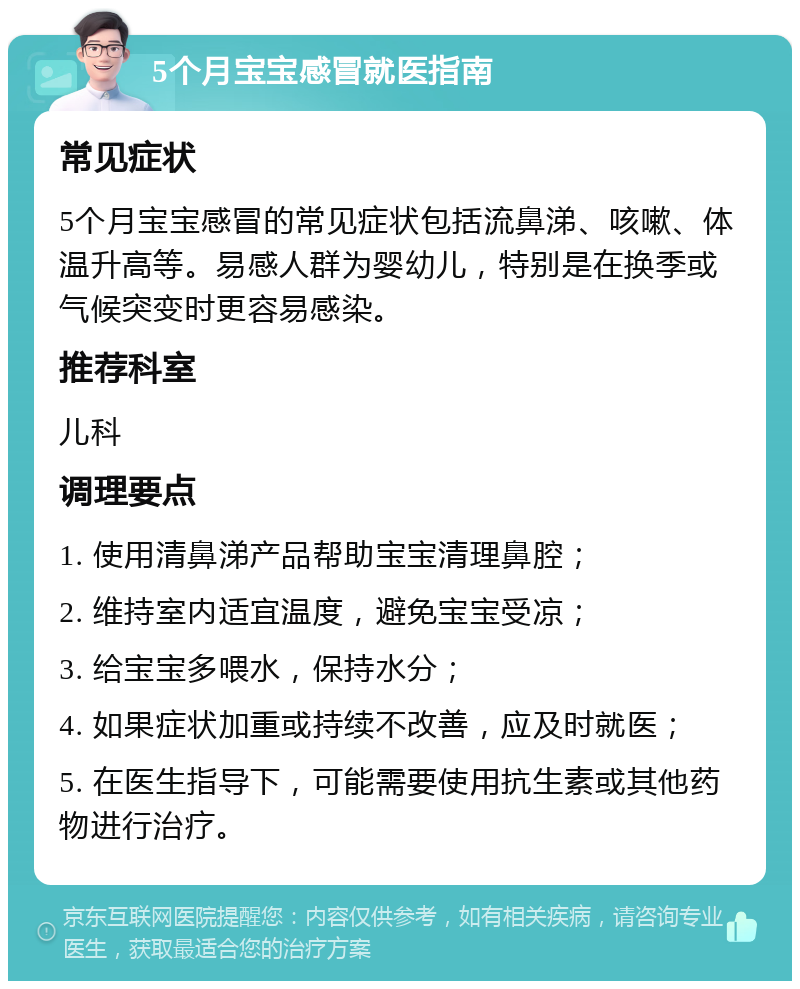 5个月宝宝感冒就医指南

常见症状

5个月宝宝感冒的常见症状包括流鼻涕、咳嗽、体温升高等。易感人群为婴幼儿，特别是在换季或气候突变时更容易感染。

推荐科室

儿科

调理要点

1. 使用清鼻涕产品帮助宝宝清理鼻腔；

2. 维持室内适宜温度，避免宝宝受凉；

3. 给宝宝多喂水，保持水分；

4. 如果症状加重或持续不改善，应及时就医；

5. 在医生指导下，可能需要使用抗生素或其他药物进行治疗。

京东互联网医院提醒您：内容仅供参考，如有相关疾病，请咨询专业医生，获取最适合您的治疗方案